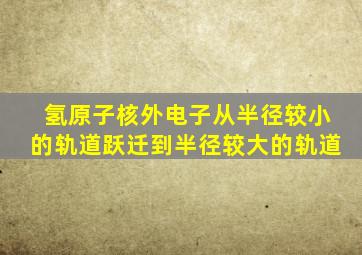 氢原子核外电子从半径较小的轨道跃迁到半径较大的轨道